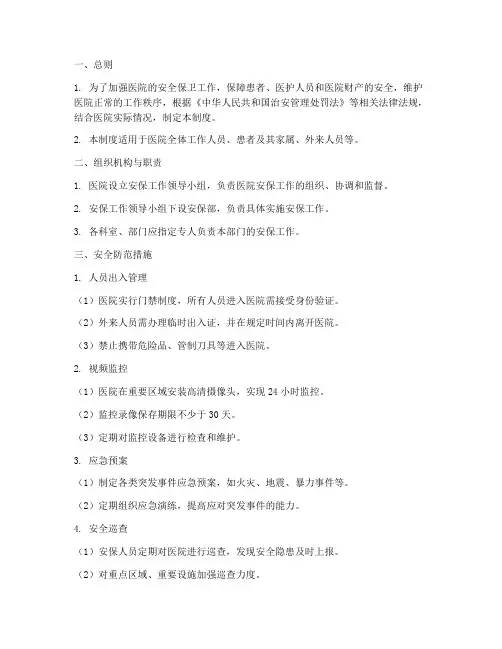 一、总则

1. 为了加强医院的安全保卫工作，保障患者、医护人员和医院财产的安全，维护医院正常的工作秩序，根据《中华人民共和国治安管理处罚法》等相关法律法规，结合医院实际情况，制定本制度。

2. 本制度适用于医院全体工作人员、患者及其家属、外来人员等。

二、组织机构与职责

1. 医院设立安保工作领导小组，负责医院安保工作的组织、协调和监督。

2. 安保工作领导小组下设安保部，负责具体实施安保工作。

3. 各科室、部门应指定专人负责本部门的安保工作。

三、安全防范措施

1. 人员出入管理

（1）医院实行门禁制度，所有人员进入医院需接受身份验证。

（2）外来人员需办理临时出入证，并在规定时间内离开医院。

（3）禁止携带危险品、管制刀具等进入医院。

2. 视频监控

（1）医院在重要区域安装高清摄像头，实现 24 小时监控。

（2）监控录像保存期限不少于 30 天。

（3）定期对监控设备进行检查和维护。

3. 应急预案

（1）制定各类突发事件应急预案，如火灾、地震、暴力事件等。

（2）定期组织应急演练，提高应对突发事件的能力。

4. 安全巡查

（1）安保人员定期对医院进行巡查，发现安全隐患及时上报。

（2）对重点区域、重要设施加强巡查力度。